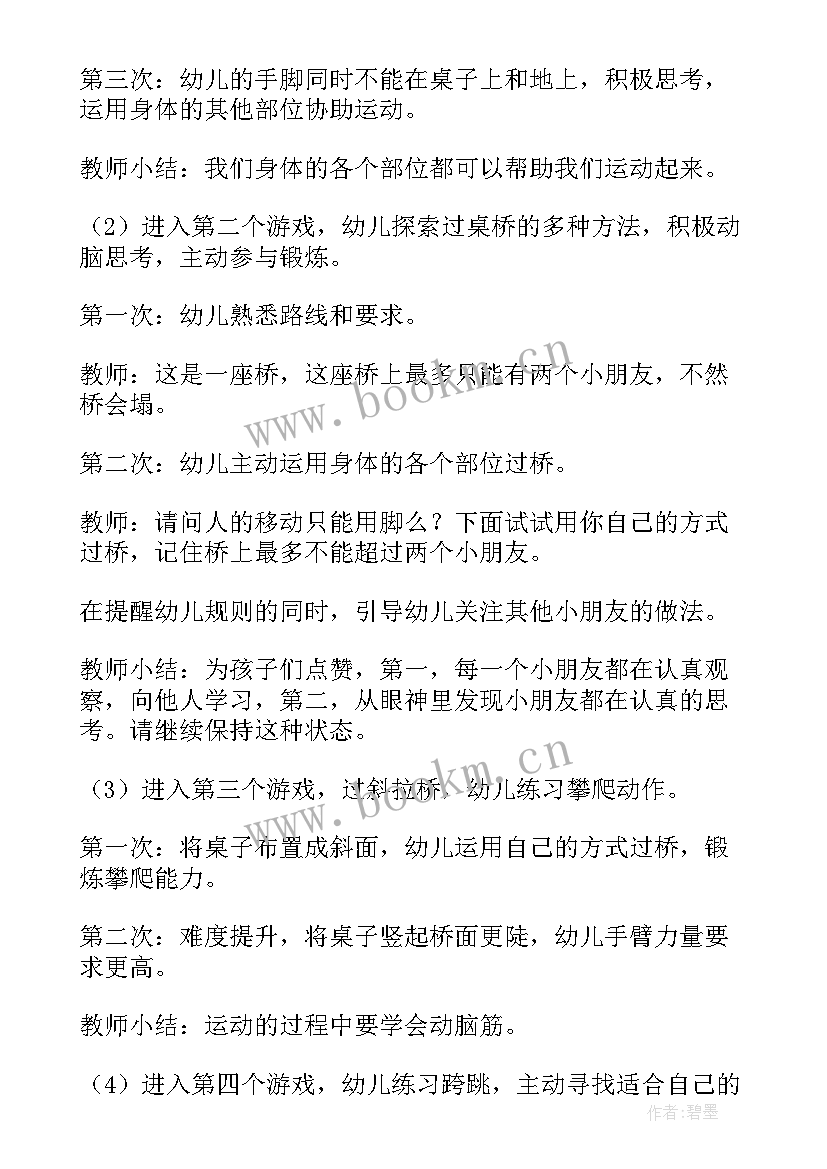 第三次：幼儿的手脚同时不能在桌子上和地上，积极思考，运用身体的其他部位协助运动。

教师小结：我们身体的各个部位都可以帮助我们运动起来。

（2）进入第二个游戏，幼儿探索过桌桥的多种方法，积极动脑思考，主动参与锻炼。

第一次：幼儿熟悉路线和要求。

教师：这是一座桥，这座桥上最多只能有两个小朋友，不然桥会塌。

第二次：幼儿主动运用身体的各个部位过桥。

教师：请问人的移动只能用脚么？下面试试用你自己的方式过桥，记住桥上最多不能超过两个小朋友。

在提醒幼儿规则的同时，引导幼儿关注其他小朋友的做法。

教师小结：为孩子们点赞，第一，每一个小朋友都在认真观察，向他人学习，第二，从眼神里发现小朋友都在认真的思考。请继续保持这种状态。

（3）进入第三个游戏，过斜拉桥，幼儿练习攀爬动作。

第一次：将桌子布置成斜面，幼儿运用自己的方式过桥，锻炼攀爬能力。

第二次：难度提升，将桌子竖起桥面更陡，幼儿手臂力量要求更高。

教师小结：运动的过程中要学会动脑筋。

（4）进入第四个游戏，幼儿练习跨跳，主动寻找适合自己的

www.bookm.cn

www.bookm.cn

作者：碧墨